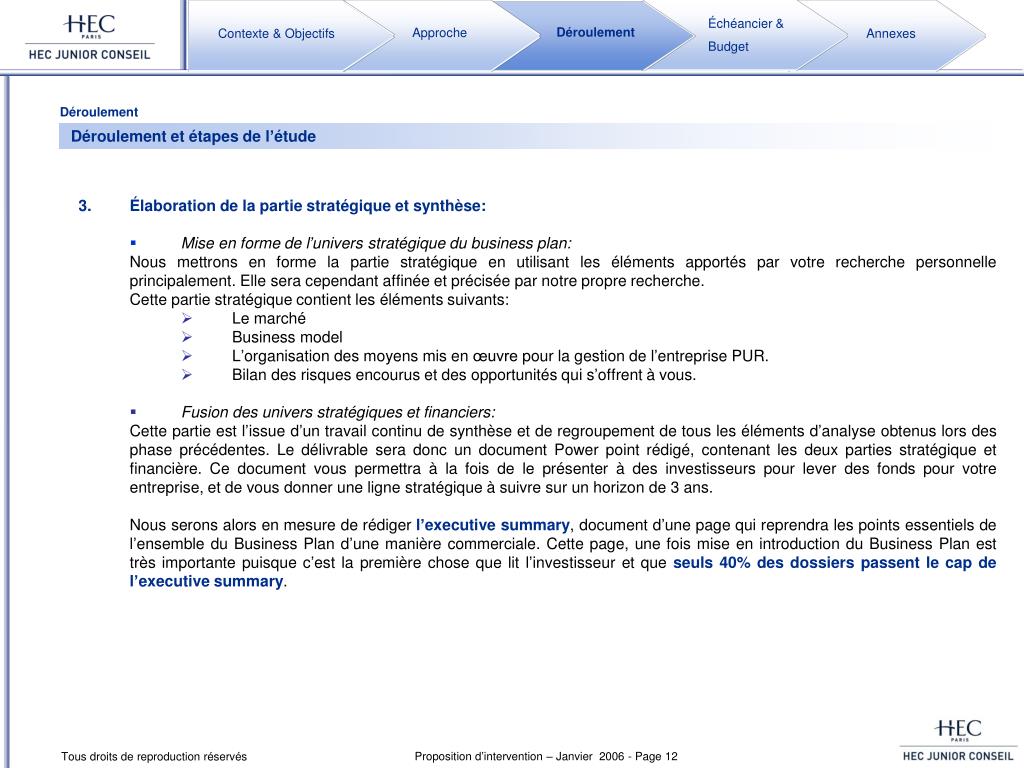 HEC
PARIS
HEC JUNIOR CONSEIL

Contexte & Objectifs
Approche
Déroulement
Échéancier & Budget
Annexes

Déroulement
Déroulement et étapes de l'étude

3. Élaboration de la partie stratégique et synthèse:

▪ Mise en forme de l'univers stratégique du business plan:
Nous mettrons en forme la partie stratégique en utilisant les éléments apportés par votre recherche personnelle principalement. Elle sera cependant affinée et précisée par notre propre recherche.
Cette partie stratégique contient les éléments suivants:
➢ Le marché
➢ Business model
➢ L'organisation des moyens mis en œuvre pour la gestion de l'entreprise PUR.
➢ Bilan des risques encourus et des opportunités qui s'offrent à vous.

▪ Fusion des univers stratégiques et financiers:
Cette partie est l'issue d'un travail continu de synthèse et de regroupement de tous les éléments d'analyse obtenus lors des phase précédentes. Le délivrable sera donc un document Power point rédigé, contenant les deux parties stratégique et financière. Ce document vous permettra à la fois de le présenter à des investisseurs pour lever des fonds pour votre entreprise, et de vous donner une ligne stratégique à suivre sur un horizon de 3 ans.

Nous serons alors en mesure de rédiger l'executive summary, document d'une page qui reprendra les points essentiels de l'ensemble du Business Plan d'une manière commerciale. Cette page, une fois mise en introduction du Business Plan est très importante puisque c'est la première chose que lit l'investisseur et que seuls 40% des dossiers passent le cap de l'executive summary.

Tous droits de reproduction réservés
Proposition d'intervention – Janvier 2006 - Page 12
HEC
PARIS
HEC JUNIOR CONSEIL